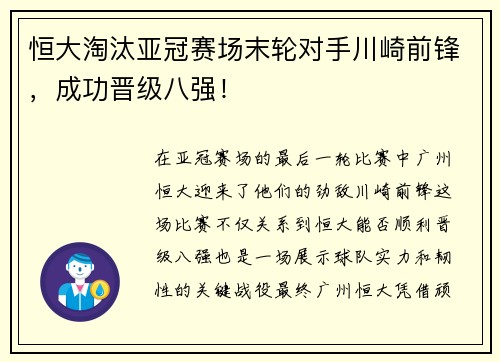 恒大淘汰亚冠赛场末轮对手川崎前锋，成功晋级八强！

在亚冠赛场的最后一轮比赛中广州恒大迎来了他们的劲敌川崎前锋这场比赛不仅关系到恒大能否顺利晋级八强也是一场展示球队实力和韧性的关键战役最终广州恒大凭借顽